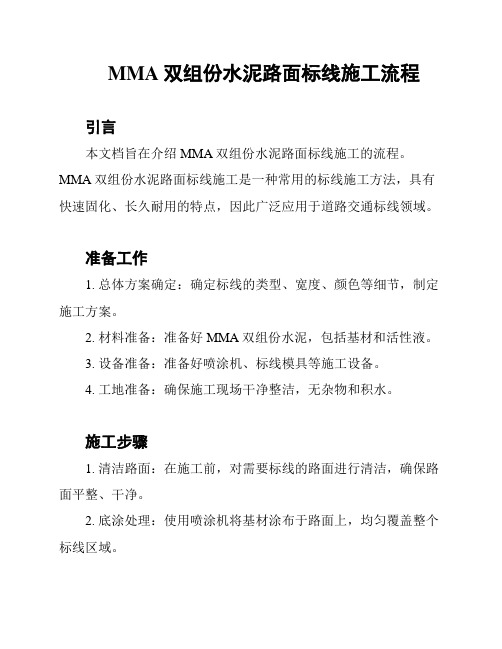 MMA 双组份水泥路面标线施工流程

引言

本文档旨在介绍 MMA 双组份水泥路面标线施工的流程。MMA 双组份水泥路面标线施工是一种常用的标线施工方法，具有快速固化、长久耐用的特点，因此广泛应用于道路交通标线领域。

准备工作

1. 总体方案确定：确定标线的类型、宽度、颜色等细节，制定施工方案。

2. 材料准备：准备好 MMA 双组份水泥，包括基材和活性液。

3. 设备准备：准备好喷涂机、标线模具等施工设备。

4. 工地准备：确保施工现场干净整洁，无杂物和积水。

施工步骤

1. 清洁路面：在施工前，对需要标线的路面进行清洁，确保路面平整、干净。

2. 底涂处理：使用喷涂机将基材涂布于路面上，均匀覆盖整个标线区域。